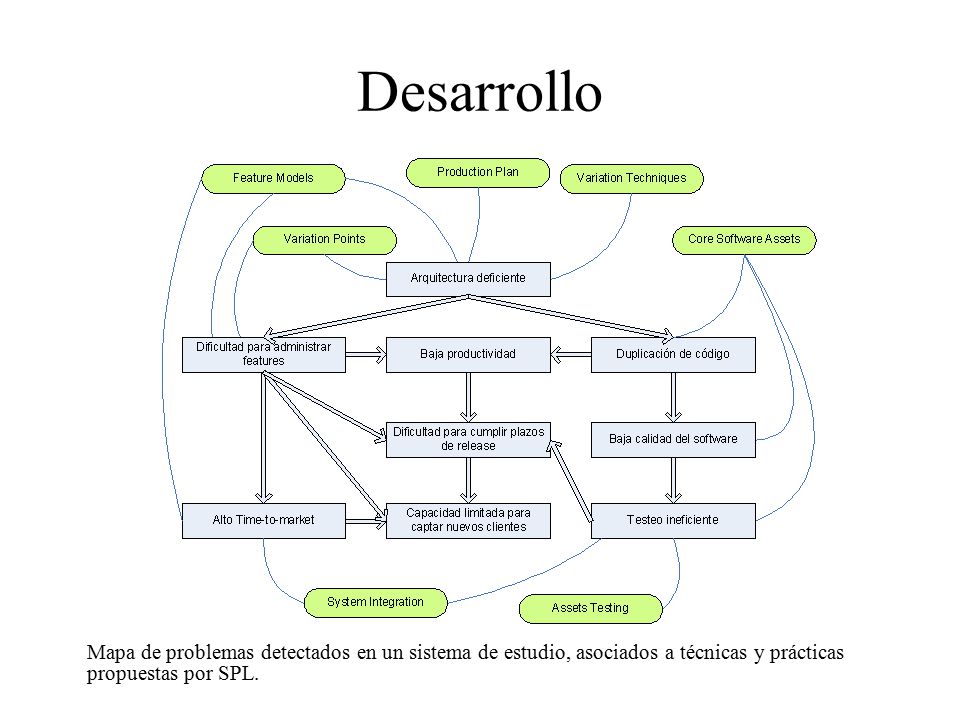 Desarrollo

Feature Models

Production Plan

Variation Techniques

Variation Points

Core Software Assets

Arquitectura deficiente

Dificultad para administrar features

Baja productividad

Duplicación de código

Dificultad para cumplir plazos de release

Baja calidad del software

Alto Time-to-market

Capacidad limitada para captar nuevos clientes

Testeo ineficiente

System Integration

Assets Testing

Mapa de problemas detectados en un sistema de estudio, asociados a técnicas y prácticas propuestas por SPL.